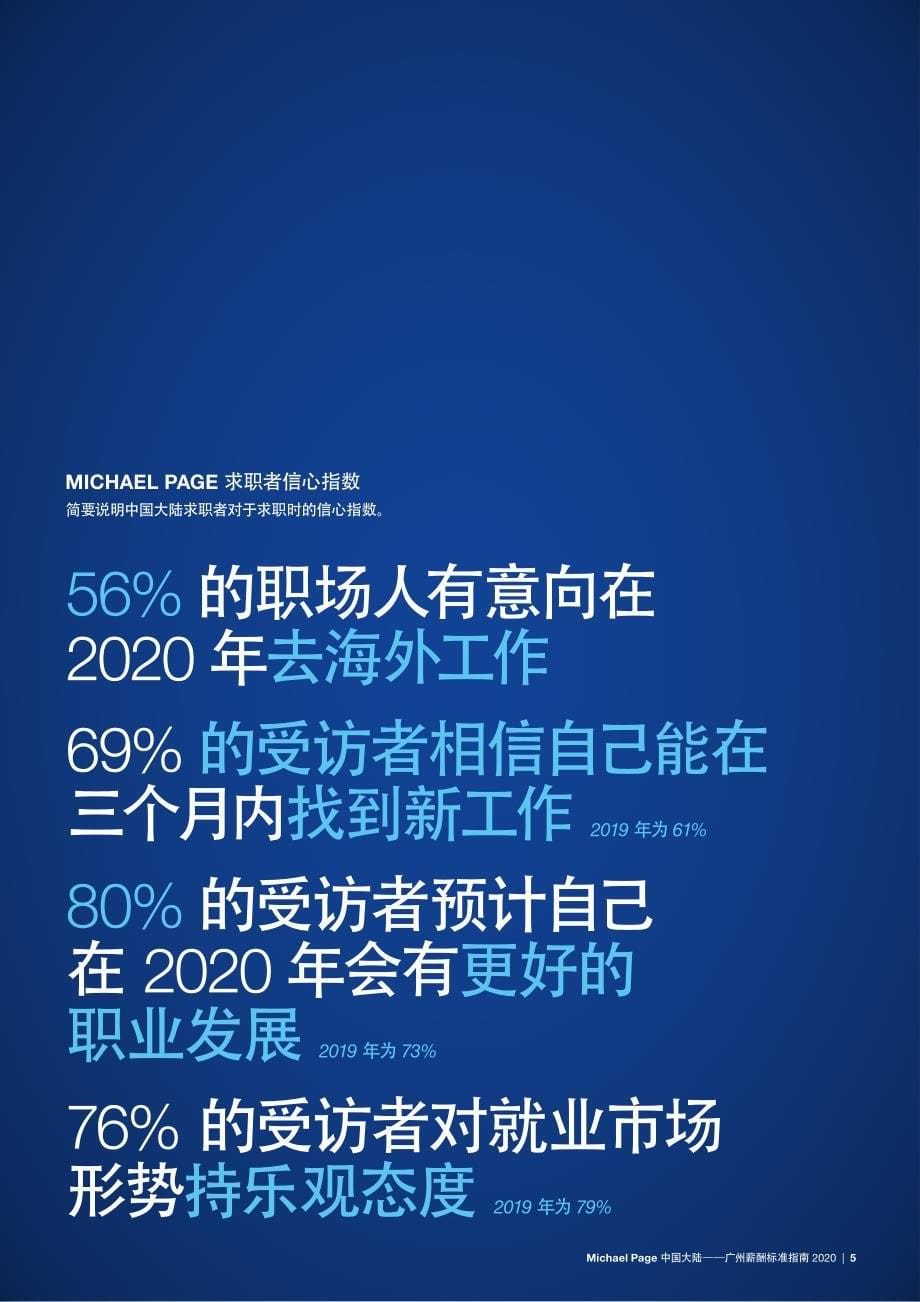 MICHAEL PAGE 求职者信心指数
简要说明中国大陆求职者对于求职时的信心指数。

56% 的职场人有意向在 2020 年去海外工作

69% 的受访者相信自己能在三个月内找到新工作 2019 年为 61%

80% 的受访者预计自己在 2020 年会有更好的职业发展 2019 年为 73%

76% 的受访者对就业市场形势持乐观态度 2019 年为 79%

Michael Page 中国大陆——广州薪酬标准指南 2020 | 5